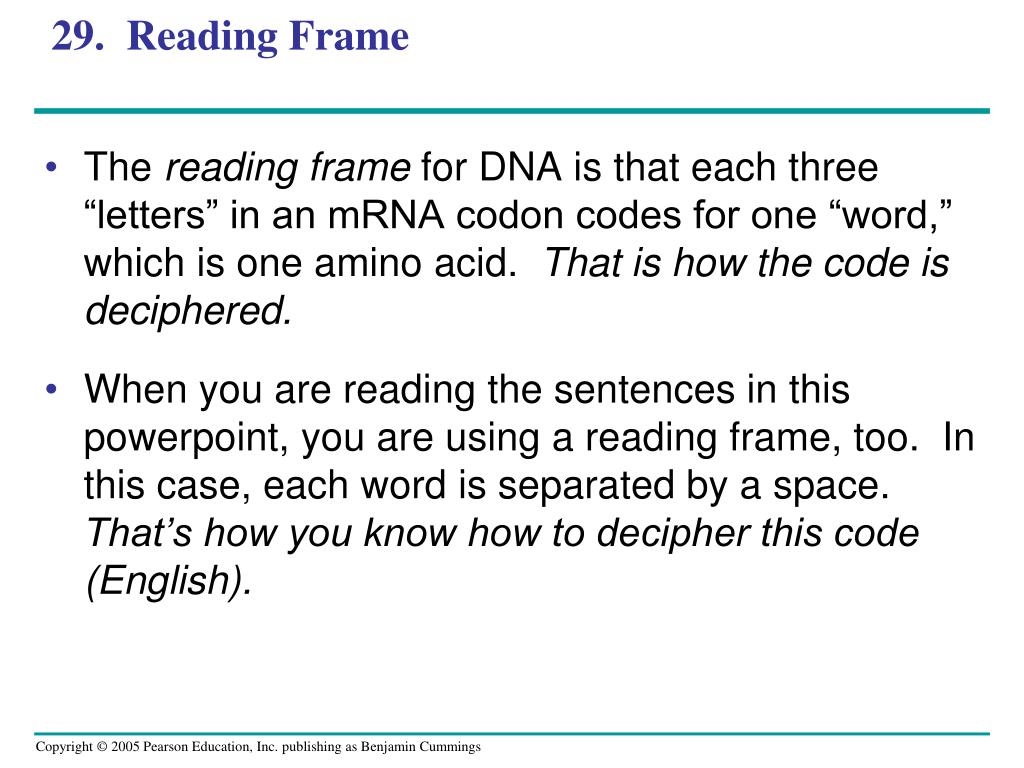 29. Reading Frame

• The reading frame for DNA is that each three “letters” in an mRNA codon codes for one “word,” which is one amino acid. That is how the code is deciphered.

• When you are reading the sentences in this powerpoint, you are using a reading frame, too. In this case, each word is separated by a space. That’s how you know how to decipher this code (English).

Copyright © 2005 Pearson Education, Inc. publishing as Benjamin Cummings